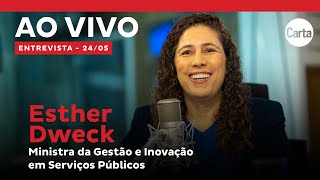 AO VIVO
ENTREVISTA - 24/05
Carta
Esther Dweck
Ministra da Gestão e Inovação em Serviços Públicos